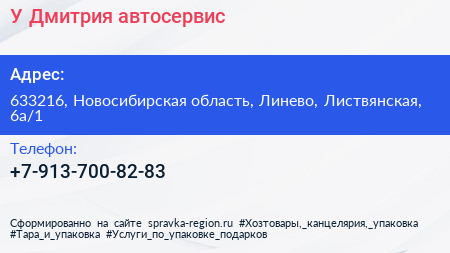 У Дмитрия автосервис

Адрес:

633216, Новосибирская область, Линево, Листвянская, 6а/1

Телефон:

+7-913-700-82-83

Сформированно на сайте spravka-region.ru #Хозтовары,_канцелярия,_упаковка #Тара_и_упаковка #Услуги_по_упаковке_подарков